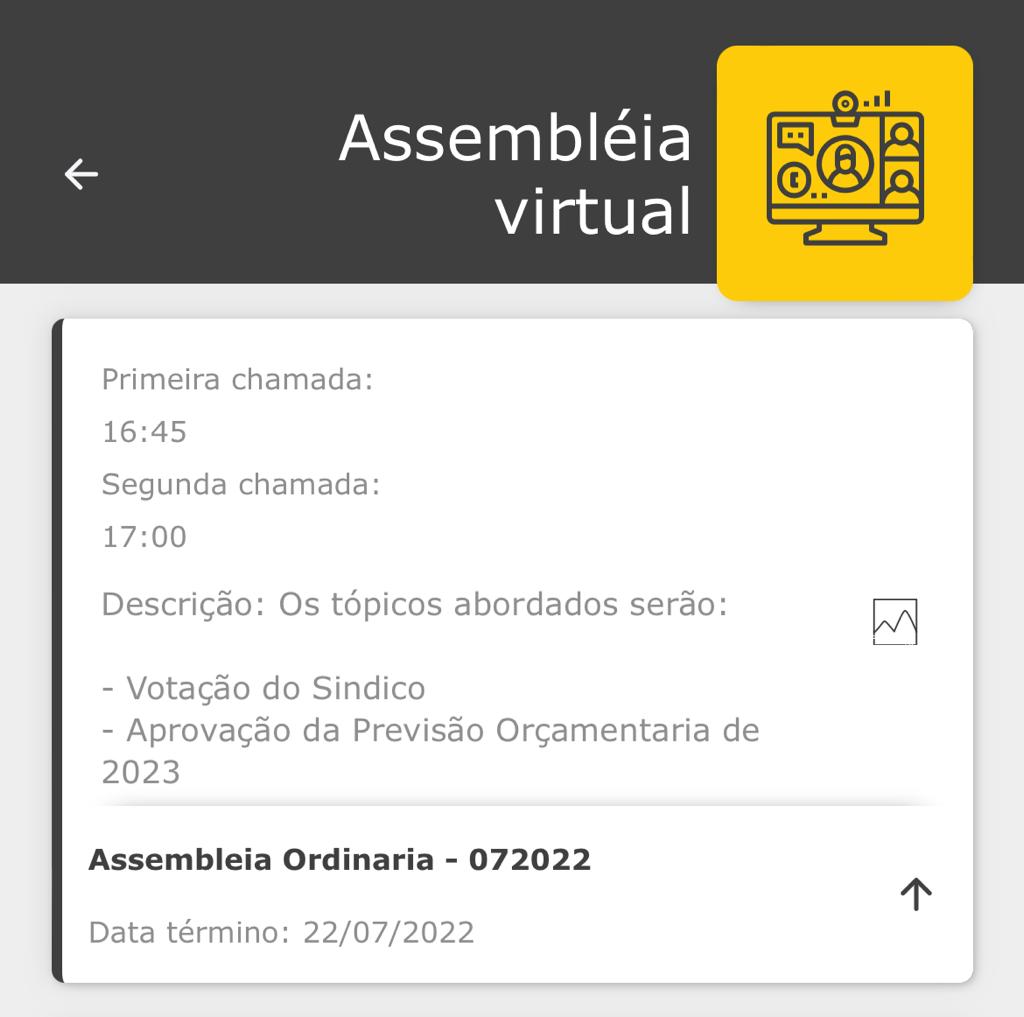 Assembléia virtual

Primeira chamada:

16:45

Segunda chamada:

17:00

Descrição: Os tópicos abordados serão:

- Votação do Sindico
- Aprovação da Previsão Orçamentaria de 2023

Assembleia Ordinaria - 072022

Data término: 22/07/2022